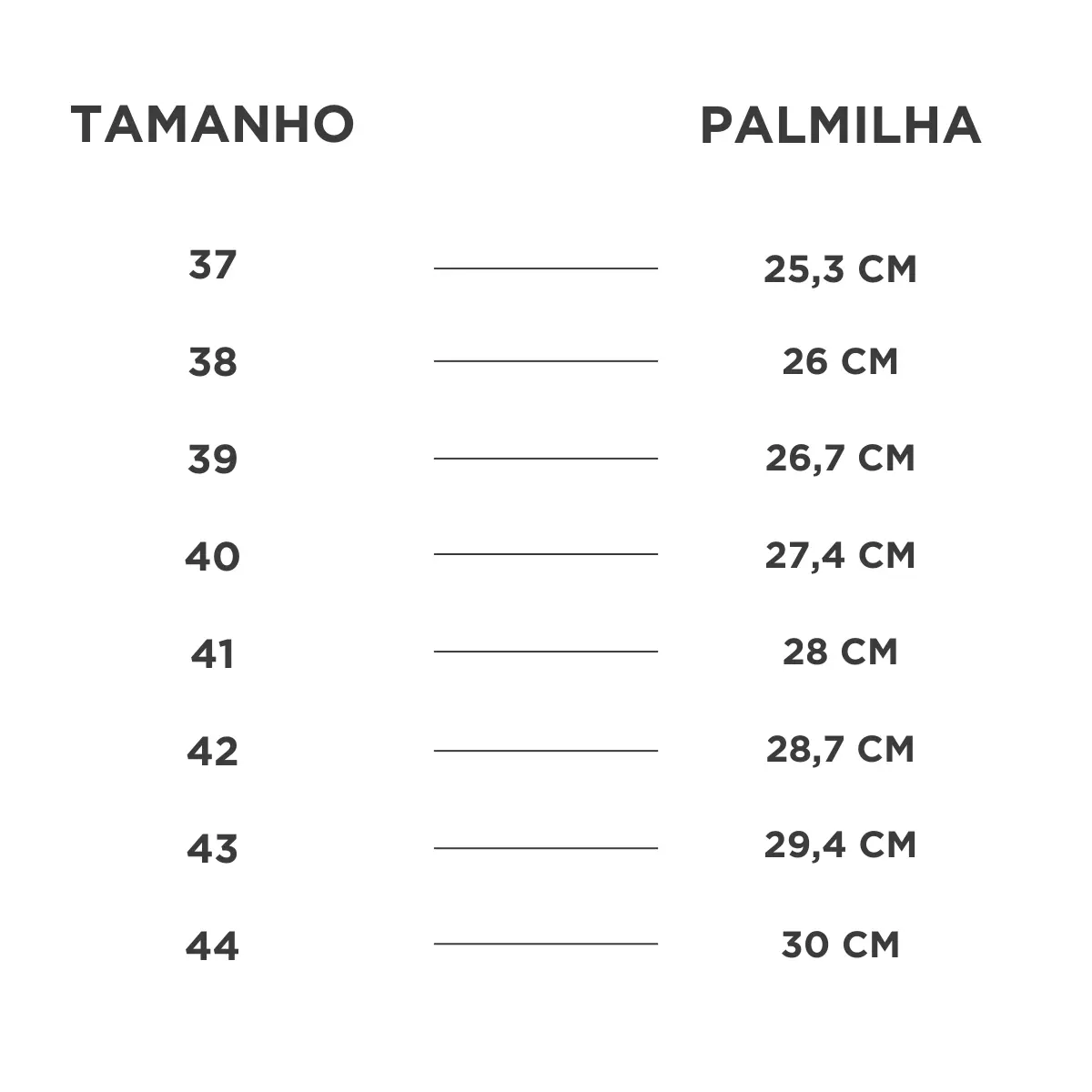 | TAMANHO | PALMILHA |
|---|---|
| 37 | 25,3 CM |
| 38 | 26 CM |
| 39 | 26,7 CM |
| 40 | 27,4 CM |
| 41 | 28 CM |
| 42 | 28,7 CM |
| 43 | 29,4 CM |
| 44 | 30 CM |